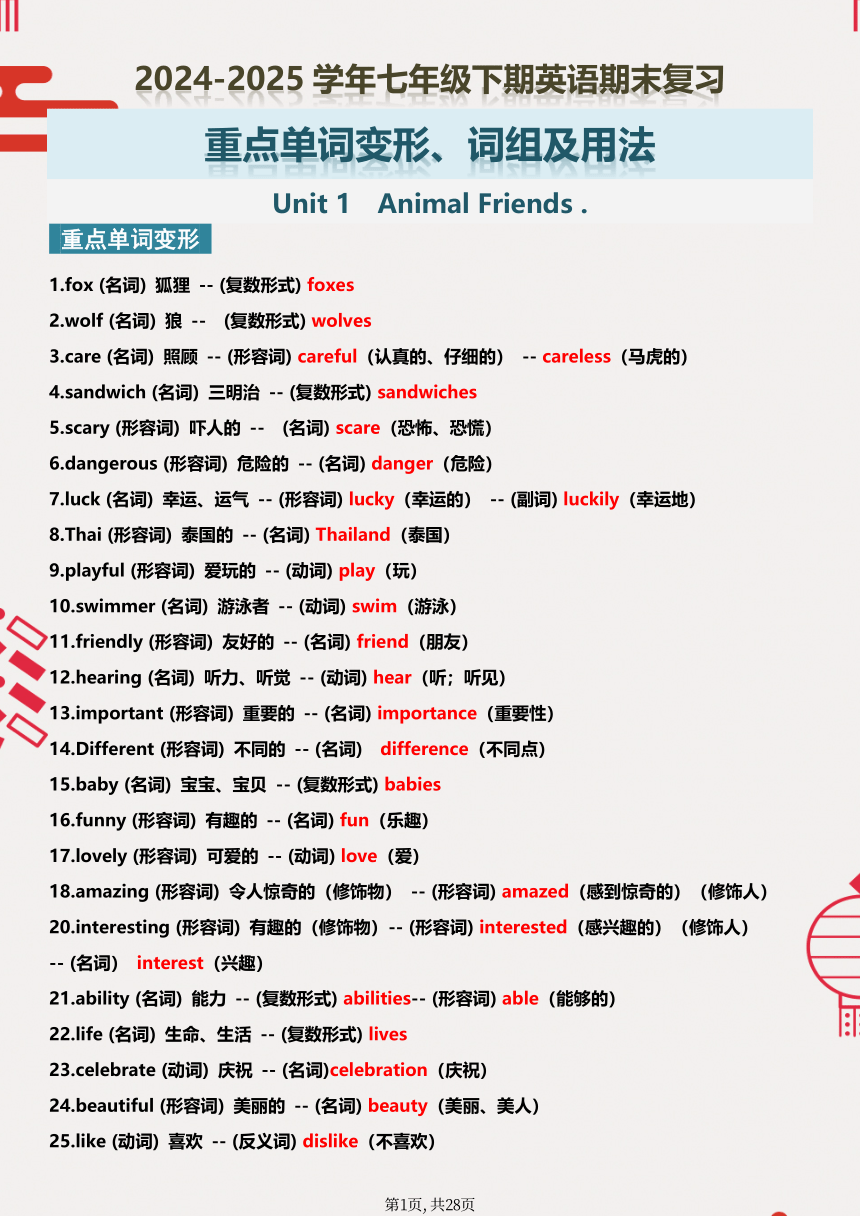 2024-2025 学年七年级下期英语期末复习

重点单词变形、词组及用法

Unit 1　Animal Friends .

重点单词变形

1.fox (名词) 狐狸 -- (复数形式) foxes

2.wolf (名词) 狼 -- (复数形式) wolves

3.care (名词) 照顾 -- (形容词) careful（认真的、仔细的） -- careless（马虎的）

4.sandwich (名词) 三明治 -- (复数形式) sandwiches

5.scary (形容词) 吓人的 -- (名词) scare（恐怖、恐慌）

6.dangerous (形容词) 危险的 -- (名词) danger（危险）

7.luck (名词) 幸运、运气 -- (形容词) lucky（幸运的） -- (副词) luckily（幸运地）

8.Thai (形容词) 泰国的 -- (名词) Thailand（泰国）

9.playful (形容词) 爱玩的 -- (动词) play（玩）

10.swimmer (名词) 游泳者 -- (动词) swim（游泳）

11.friendly (形容词) 友好的 -- (名词) friend（朋友）

12.hearing (名词) 听力、听觉 -- (动词) hear（听；听见）

13.important (形容词) 重要的 -- (名词) importance（重要性）

14.Different (形容词) 不同的 -- (名词) difference（不同点）

15.baby (名词) 宝宝、宝贝 -- (复数形式) babies

16.funny (形容词) 有趣的 -- (名词) fun（乐趣）

17.lovely (形容词) 可爱的 -- (动词) love（爱）

18.amazing (形容词) 令人惊奇的（修饰物） -- (形容词) amazed（感到惊奇的）（修饰人）

20.interesting (形容词) 有趣的（修饰物）-- (形容词) interested（感兴趣的）（修饰人） -- (名词) interest（兴趣）

21.ability (名词) 能力 -- (复数形式) abilities-- (形容词) able（能够的）

22.life (名词) 生命、生活 -- (复数形式) lives

23.celebrate (动词) 庆祝 -- (名词)celebration（庆祝）

24.beautiful (形容词) 美丽的 -- (名词) beauty（美丽、美人）

25.like (动词) 喜欢 -- (反义词) dislike（不喜欢）

第1页, 共28页